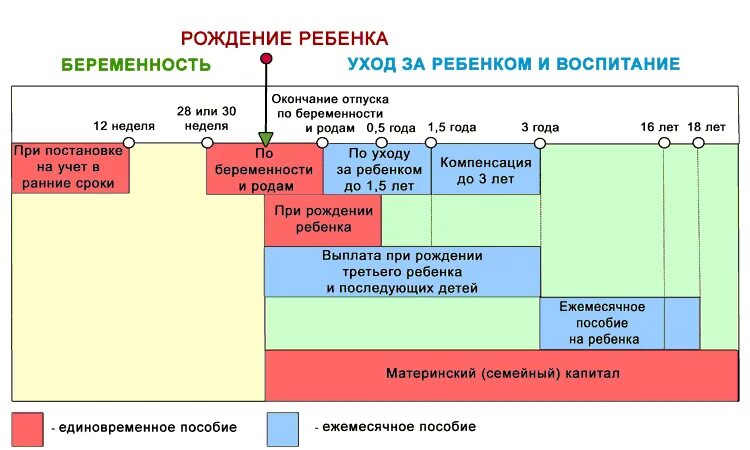 РОЖДЕНИЕ РЕБЕНКА

БЕРЕМЕННОСТЬ

УХОД ЗА РЕБЕНКОМ И ВОСПИТАНИЕ

12 неделя

28 или 30 неделя

Окончание отпуска по беременности и родам

0,5 года

1,5 года

3 года

16 лет

18 лет

При постановке на учет в ранние сроки

По беременности и родам

По уходу за ребенком до 1,5 лет

Компенсация до 3 лет

При рождении ребенка

Выплата при рождении третьего ребенка и последующих детей

Ежемесячное пособие на ребенка

Материнский (семейный) капитал

- единовременное пособие

- ежемесячное пособие